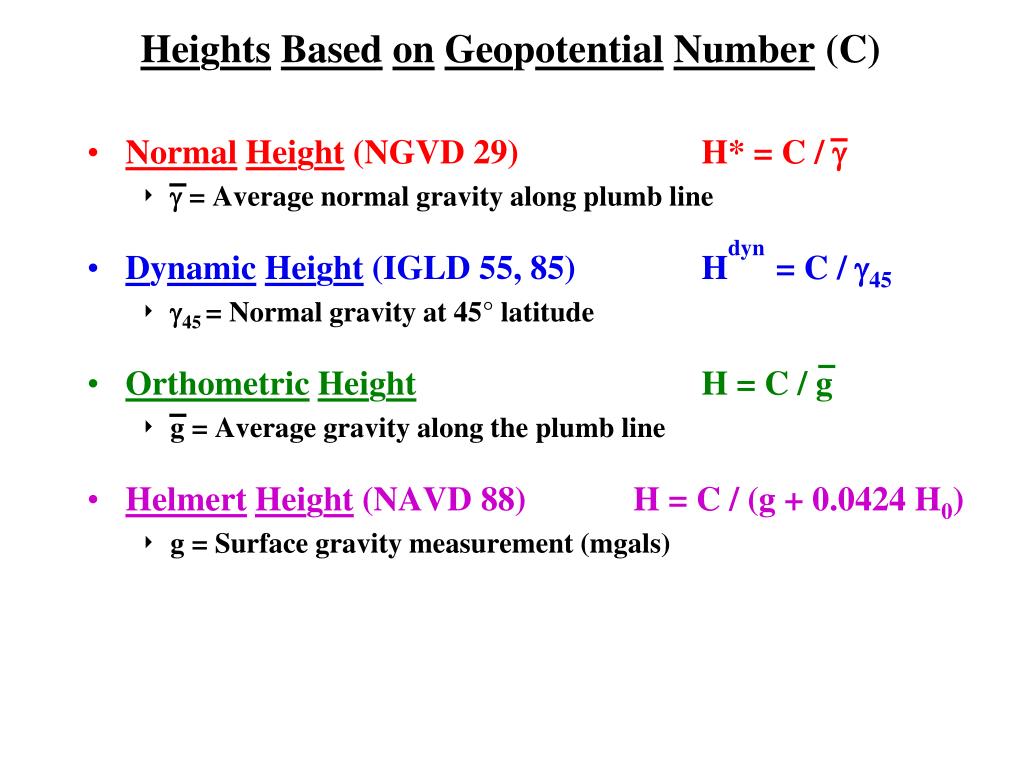 Heights Based on Geopotential Number (C)

• Normal Height (NGVD 29) $H^* = C / \bar{\gamma}$
‣ $\bar{\gamma}$ = Average normal gravity along plumb line

• Dynamic Height (IGLD 55, 85) $H^{dyn} = C / \gamma_{45}$
‣ $\gamma_{45}$ = Normal gravity at 45° latitude

• Orthometric Height $H = C / \bar{g}$
‣ $\bar{g}$ = Average gravity along the plumb line

• Helmert Height (NAVD 88) $H = C / (g + 0.0424\ H_0)$
‣ g = Surface gravity measurement (mgals)